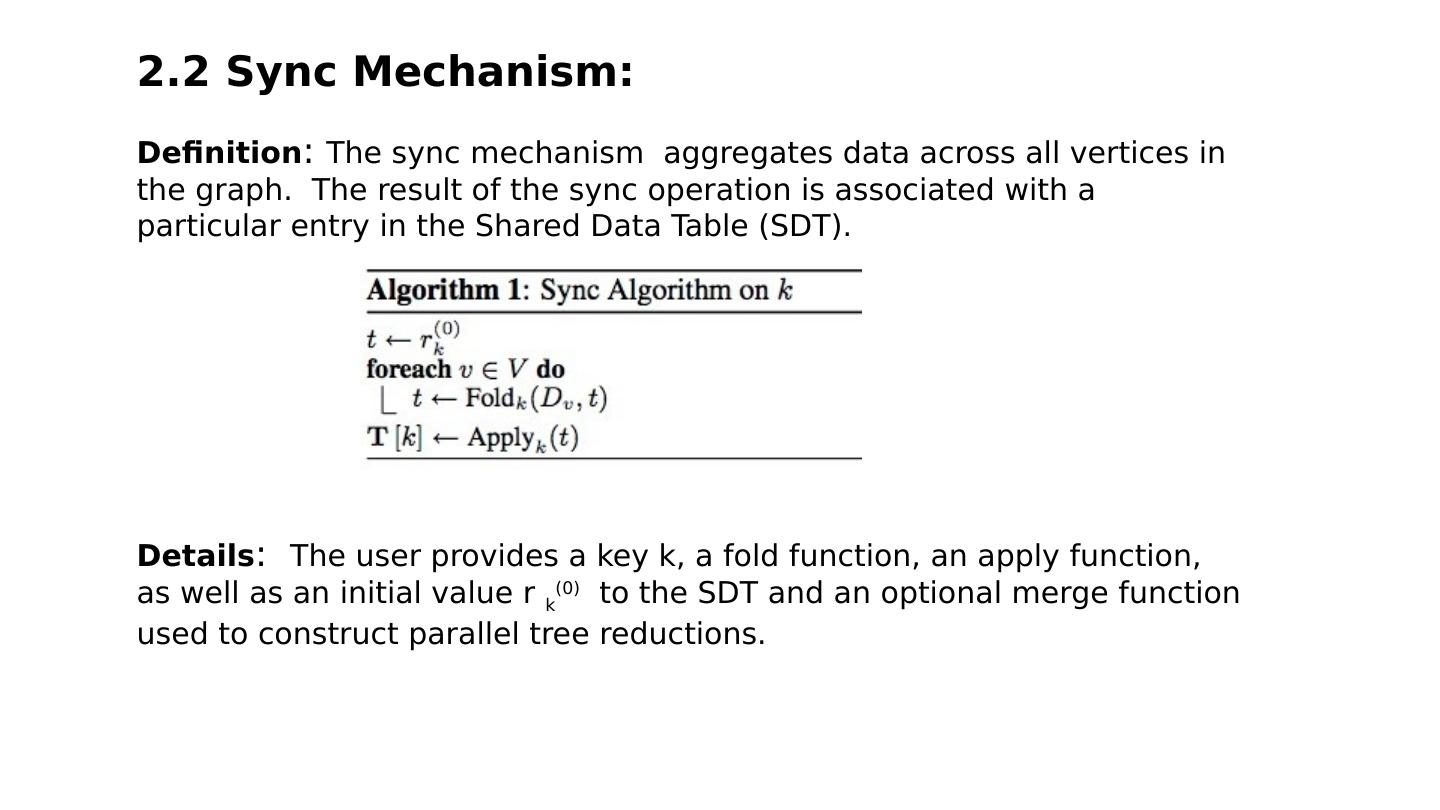 2.2 Sync Mechanism:

Definition: The sync mechanism aggregates data across all vertices in the graph. The result of the sync operation is associated with a particular entry in the Shared Data Table (SDT).

Algorithm 1: Sync Algorithm on $k$

$t \leftarrow r_k^{(0)}$
foreach $v \in V$ do
$t \leftarrow \text{Fold}_k(D_v, t)$
$\mathbf{T}[k] \leftarrow \text{Apply}_k(t)$

Details: The user provides a key k, a fold function, an apply function, as well as an initial value $r_k^{(0)}$ to the SDT and an optional merge function used to construct parallel tree reductions.